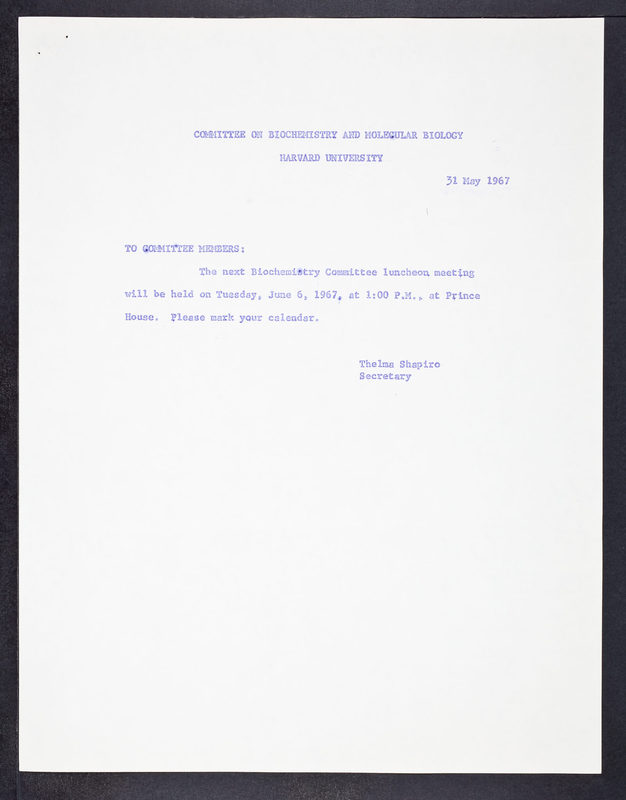 COMMITTEE ON BIOCHEMISTRY AND MOLECULAR BIOLOGY

HARVARD UNIVERSITY

31 May 1967

TO COMMITTEE MEMBERS:

The next Biochemistry Committee luncheon meeting will be held on Tuesday, June 6, 1967, at 1:00 P.M., at Prince House. Please mark your calendar.

Thelma Shapiro
Secretary